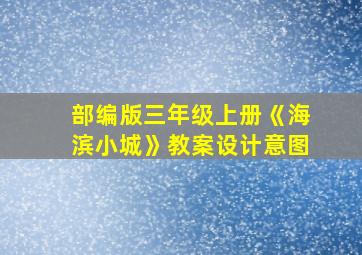 部编版三年级上册《海滨小城》教案设计意图